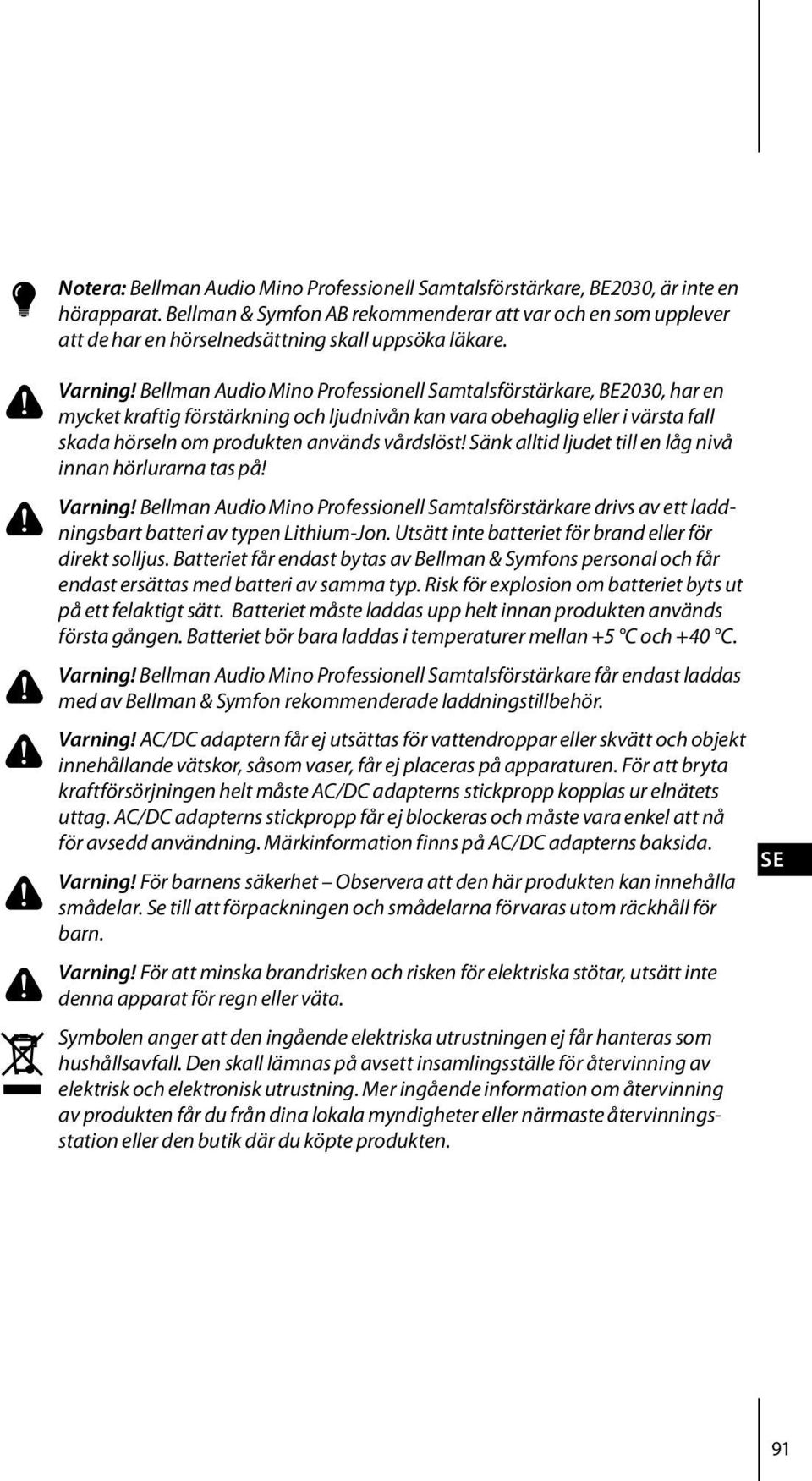 Notera: Bellman Audio Mino Professionell Samtalsförstärkare, BE2030, är inte en hörapparat. Bellman & Symfon AB rekommenderar att var och en som upplever att de har en hörselnedsättning skall uppsöka läkare.

Varning! Bellman Audio Mino Professionell Samtalsförstärkare, BE2030, har en mycket kraftig förstärkning och ljudnivån kan vara obehaglig eller i värsta fall skada hörseln om produkten används vårdslöst! Sänk alltid ljudet till en låg nivå innan hörlurarna tas på!

Varning! Bellman Audio Mino Professionell Samtalsförstärkare drivs av ett laddningsbart batteri av typen Lithium-Jon. Utsätt inte batteriet för brand eller för direkt solljus. Batteriet får endast bytas av Bellman & Symfons personal och får endast ersättas med batteri av samma typ. Risk för explosion om batteriet byts ut på ett felaktigt sätt. Batteriet måste laddas upp helt innan produkten används första gången. Batteriet bör bara laddas i temperaturer mellan +5 °C och +40 °C.

Varning! Bellman Audio Mino Professionell Samtalsförstärkare får endast laddas med av Bellman & Symfon rekommenderade laddningstillbehör.

Varning! AC/DC adaptern får ej utsättas för vattendroppar eller skvätt och objekt innehållande vätskor, såsom vaser, får ej placeras på apparaturen. För att bryta kraftförsörjningen helt måste AC/DC adapterns stickpropp kopplas ur elnätets uttag. AC/DC adapterns stickpropp får ej blockeras och måste vara enkel att nå för avsedd användning. Märkinformation finns på AC/DC adapterns baksida.

SE

Varning! För barnens säkerhet – Observera att den här produkten kan innehålla smådelar. Se till att förpackningen och smådelarna förvaras utom räckhåll för barn.

Varning! För att minska brandrisken och risken för elektriska stötar, utsätt inte denna apparat för regn eller väta.

Symbolen anger att den ingående elektriska utrustningen ej får hanteras som hushållsavfall. Den skall lämnas på avsett insamlingsställe för återvinning av elektrisk och elektronisk utrustning. Mer ingående information om återvinning av produkten får du från dina lokala myndigheter eller närmaste återvinningsstation eller den butik där du köpte produkten.

91